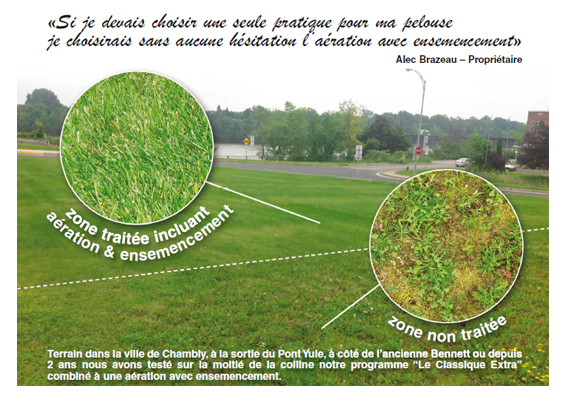 «Si je devais choisir une seule pratique pour ma pelouse je choisirais sans aucune hésitation l'aération avec ensemencement»

Alec Brazeau – Propriétaire

zone traitée incluant aération & ensemencement

zone non traitée

Terrain dans la ville de Chambly, à la sortie du Pont Yule, à côté de l'ancienne Bennett ou depuis 2 ans nous avons testé sur la moitié de la colline notre programme "Le Classique Extra" combiné à une aération avec ensemencement.